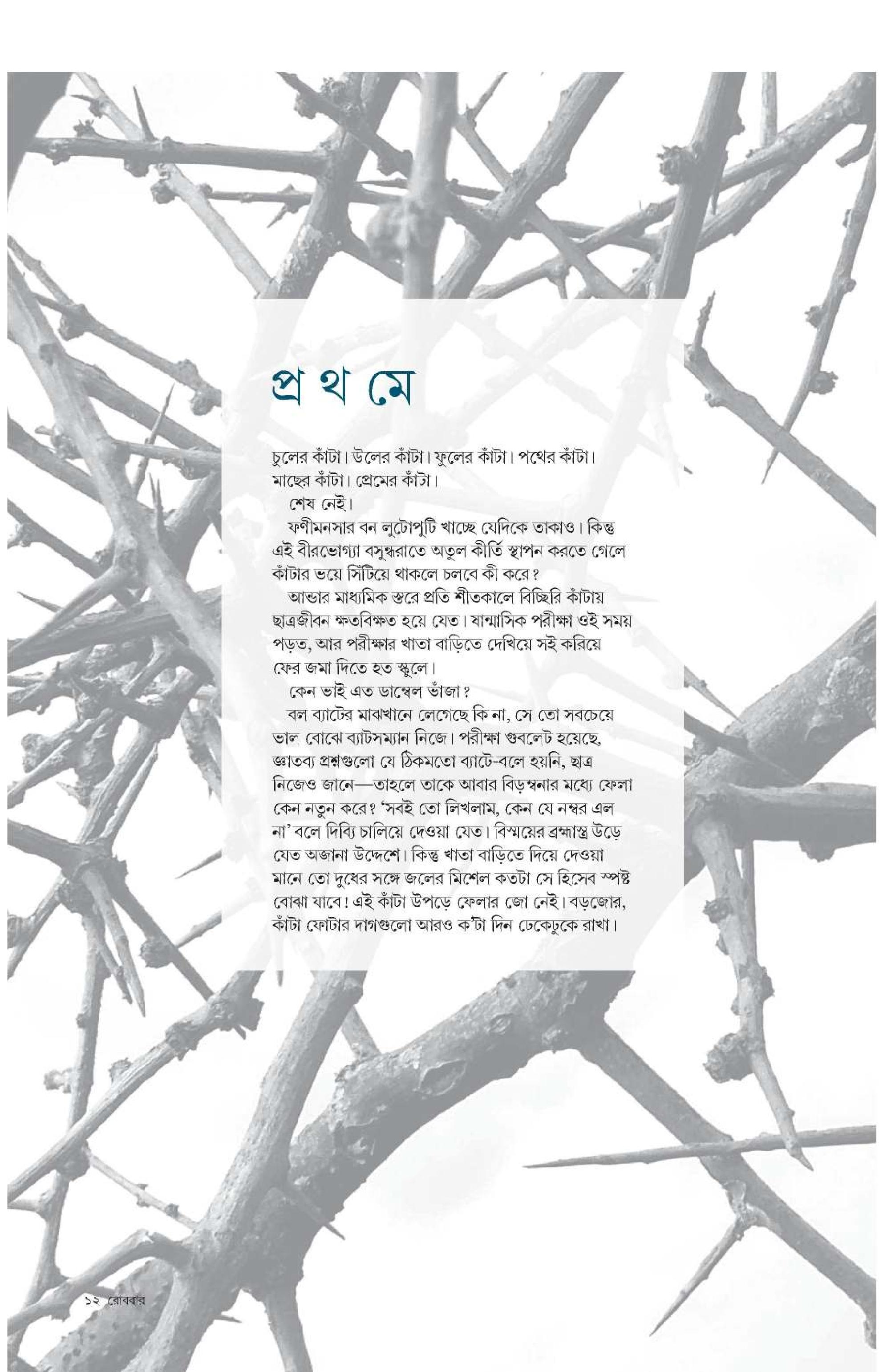 প্র থ মে

চুলের কাঁটা। উলের কাঁটা। ফুলের কাঁটা। পথের কাঁটা। মাছের কাঁটা। প্রেমের কাঁটা।

শেষ নেই।

ফণীমনসার বন লুটোপুটি খাচ্ছে যেদিকে তাকাও। কিন্তু এই বীরভোগ্যা বসুন্ধরাতে অতুল কীর্তি স্থাপন করতে গেলে কাঁটার ভয়ে সিঁটিয়ে থাকলে চলবে কী করে?

আন্ডার মাধ্যমিক স্তরে প্রতি শীতকালে বিচ্ছিরি কাঁটায় ছাত্রজীবন ক্ষতবিক্ষত হয়ে যেত। ষান্মাসিক পরীক্ষা ওই সময় পড়ত, আর পরীক্ষার খাতা বাড়িতে দেখিয়ে সই করিয়ে ফের জমা দিতে হত স্কুলে।

কেন ভাই এত ডাম্বেল ভাঁজা?

বল ব্যাটের মাঝখানে লেগেছে কি না, সে তো সবচেয়ে ভাল বোঝে ব্যাটসম্যান নিজে। পরীক্ষা গুবলেট হয়েছে, জ্ঞাতব্য প্রশ্নগুলো যে ঠিকমতো ব্যাটে-বলে হয়নি, ছাত্র নিজেও জানে—তাহলে তাকে আবার বিড়ম্বনার মধ্যে ফেলা কেন নতুন করে? 'সবই তো লিখলাম, কেন যে নম্বর এল না' বলে দিব্যি চালিয়ে দেওয়া যেত। বিস্ময়ের ব্রহ্মাস্ত্র উড়ে যেত অজানা উদ্দেশে। কিন্তু খাতা বাড়িতে দিয়ে দেওয়া মানে তো দুধের সঙ্গে জলের মিশেল কতটা সে হিসেব স্পষ্ট বোঝা যাবে! এই কাঁটা উপড়ে ফেলার জো নেই। বড়জোর, কাঁটা ফোটার দাগগুলো আরও ক'টা দিন ঢেকেঢুকে রাখা।

১২ রোববার